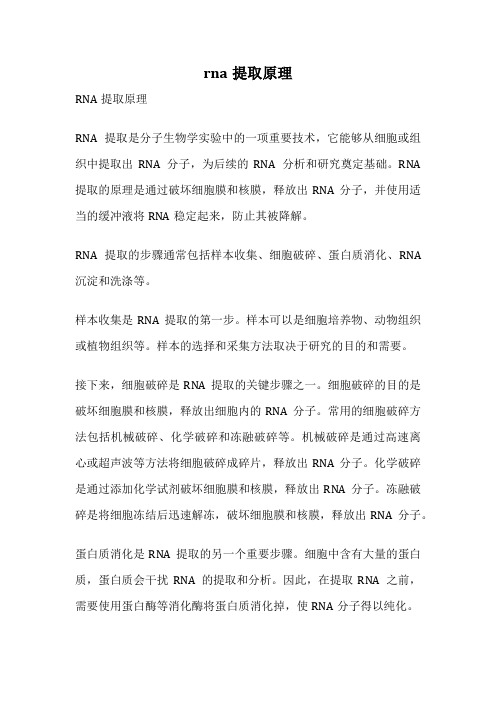 rna 提取原理

RNA 提取原理

RNA 提取是分子生物学实验中的一项重要技术，它能够从细胞或组织中提取出 RNA 分子，为后续的 RNA 分析和研究奠定基础。RNA 提取的原理是通过破坏细胞膜和核膜，释放出 RNA 分子，并使用适当的缓冲液将 RNA 稳定起来，防止其被降解。

RNA 提取的步骤通常包括样本收集、细胞破碎、蛋白质消化、RNA 沉淀和洗涤等。

样本收集是 RNA 提取的第一步。样本可以是细胞培养物、动物组织或植物组织等。样本的选择和采集方法取决于研究的目的和需要。

接下来，细胞破碎是 RNA 提取的关键步骤之一。细胞破碎的目的是破坏细胞膜和核膜，释放出细胞内的 RNA 分子。常用的细胞破碎方法包括机械破碎、化学破碎和冻融破碎等。机械破碎是通过高速离心或超声波等方法将细胞破碎成碎片，释放出 RNA 分子。化学破碎是通过添加化学试剂破坏细胞膜和核膜，释放出 RNA 分子。冻融破碎是将细胞冻结后迅速解冻，破坏细胞膜和核膜，释放出 RNA 分子。

蛋白质消化是 RNA 提取的另一个重要步骤。细胞中含有大量的蛋白质，蛋白质会干扰 RNA 的提取和分析。因此，在提取 RNA 之前，需要使用蛋白酶等消化酶将蛋白质消化掉，使 RNA 分子得以纯化。